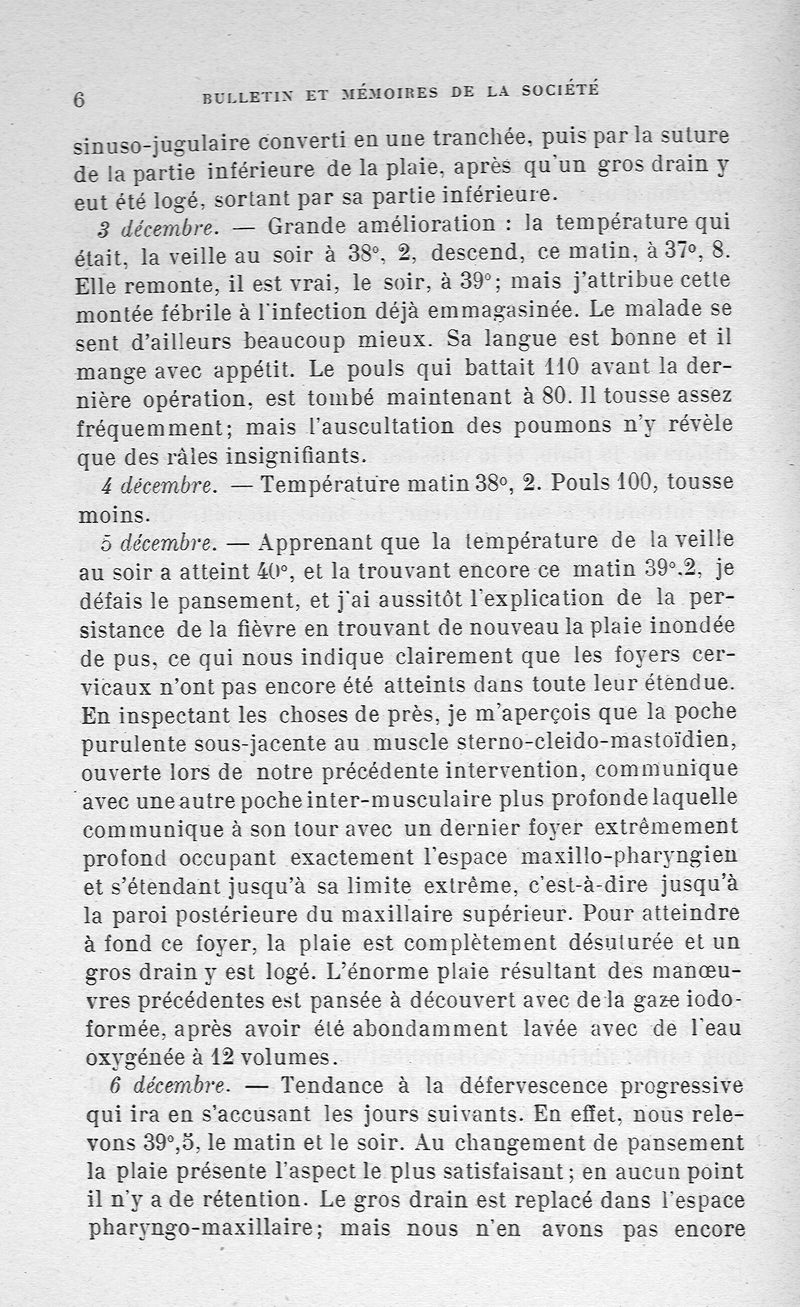 6 BULLETIN ET MÉMOIRES DE LA SOCIÉTÉ

sinuso-jugulaire converti en une tranchée, puis par la suture de la partie inférieure de la plaie, après qu'un gros drain y eut été logé, sortant par sa partie inférieure.

3 décembre. — Grande amélioration : la température qui était, la veille au soir à 38°, 2, descend, ce matin, à 37°, 8. Elle remonte, il est vrai, le soir, à 39°; mais j'attribue cette montée fébrile à l'infection déjà emmagasinée. Le malade se sent d'ailleurs beaucoup mieux. Sa langue est bonne et il mange avec appétit. Le pouls qui battait 110 avant la dernière opération, est tombé maintenant à 80. Il tousse assez fréquemment; mais l'auscultation des poumons n'y révèle que des râles insignifiants.

4 décembre. — Température matin 38°, 2. Pouls 100, tousse moins.

5 décembre. — Apprenant que la température de la veille au soir a atteint 40°, et la trouvant encore ce matin 39°,2, je défais le pansement, et j'ai aussitôt l'explication de la persistance de la fièvre en trouvant de nouveau la plaie inondée de pus, ce qui nous indique clairement que les foyers cervicaux n'ont pas encore été atteints dans toute leur étendue. En inspectant les choses de près, je m'aperçois que la poche purulente sous-jacente au muscle sterno-cleido-mastoïdien, ouverte lors de notre précédente intervention, communique avec une autre poche inter-musculaire plus profonde laquelle communique à son tour avec un dernier foyer extrêmement profond occupant exactement l'espace maxillo-pharyngien et s'étendant jusqu'à sa limite extrême, c'est-à-dire jusqu'à la paroi postérieure du maxillaire supérieur. Pour atteindre à fond ce foyer, la plaie est complètement désuturée et un gros drain y est logé. L'énorme plaie résultant des manœuvres précédentes est pansée à découvert avec de la gaze iodoformée, après avoir été abondamment lavée avec de l'eau oxygénée à 12 volumes.

6 décembre. — Tendance à la défervescence progressive qui ira en s'accusant les jours suivants. En effet, nous relevons 39°,5, le matin et le soir. Au changement de pansement la plaie présente l'aspect le plus satisfaisant; en aucun point il n'y a de rétention. Le gros drain est replacé dans l'espace pharyngo-maxillaire; mais nous n'en avons pas encore